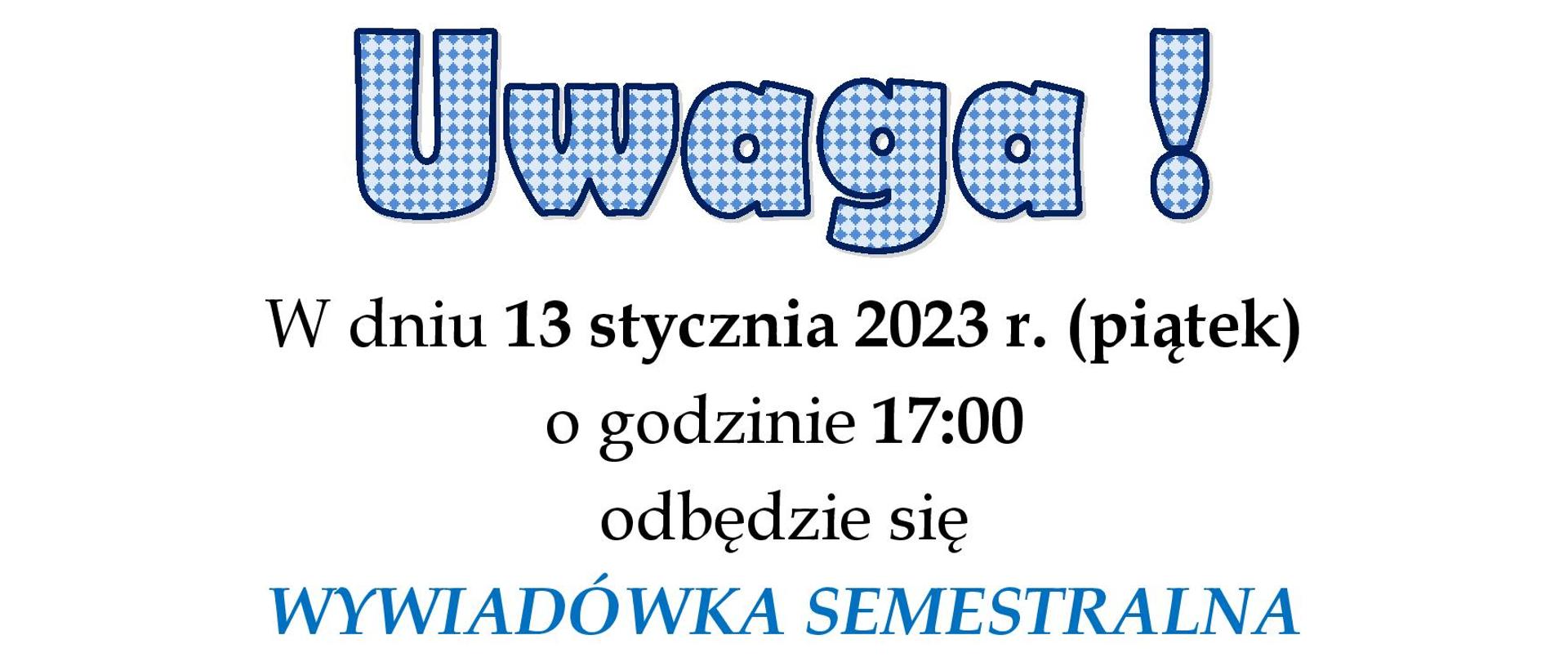 Uwaga !

W dniu 13 stycznia 2023 r. (piątek)
o godzinie 17:00
odbędzie się
WYWIADÓWKA SEMESTRALNA